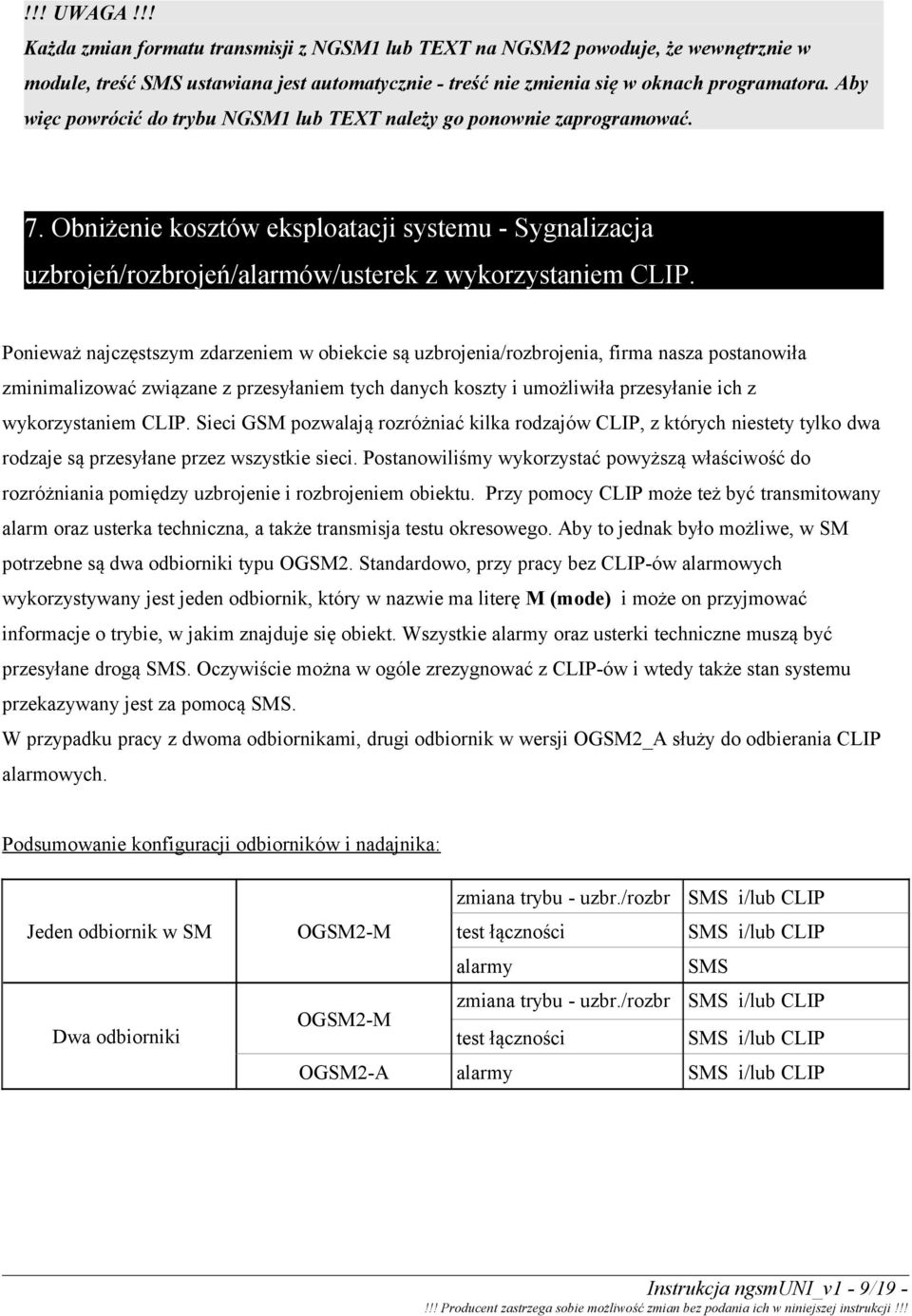 !!! UWAGA !!!
Każda zmian formatu transmisji z NGSM1 lub TEXT na NGSM2 powoduje, że wewnętrznie w module, treść SMS ustawiana jest automatycznie - treść nie zmienia się w oknach programatora. Aby więc powrócić do trybu NGSM1 lub TEXT należy go ponownie zaprogramować.

7. Obniżenie kosztów eksploatacji systemu - Sygnalizacja uzbrojeń/rozbrojeń/alarmów/usterek z wykorzystaniem CLIP.

Ponieważ najczęstszym zdarzeniem w obiekcie są uzbrojenia/rozbrojenia, firma nasza postanowiła zminimalizować związane z przesyłaniem tych danych koszty i umożliwiła przesyłanie ich z wykorzystaniem CLIP. Sieci GSM pozwalają rozróżniać kilka rodzajów CLIP, z których niestety tylko dwa rodzaje są przesyłane przez wszystkie sieci. Postanowiliśmy wykorzystać powyższą właściwość do rozróżniania pomiędzy uzbrojenie i rozbrojeniem obiektu. Przy pomocy CLIP może też być transmitowany alarm oraz usterka techniczna, a także transmisja testu okresowego. Aby to jednak było możliwe, w SM potrzebne są dwa odbiorniki typu OGSM2. Standardowo, przy pracy bez CLIP-ów alarmowych wykorzystywany jest jeden odbiornik, który w nazwie ma literę M (mode) i może on przyjmować informacje o trybie, w jakim znajduje się obiekt. Wszystkie alarmy oraz usterki techniczne muszą być przesyłane drogą SMS. Oczywiście można w ogóle zrezygnować z CLIP-ów i wtedy także stan systemu przekazywany jest za pomocą SMS.
W przypadku pracy z dwoma odbiornikami, drugi odbiornik w wersji OGSM2_A służy do odbierania CLIP alarmowych.

Podsumowanie konfiguracji odbiorników i nadajnika:

| | | | |
|---|---|---|---|
| Jeden odbiornik w SM | OGSM2-M | zmiana trybu - uzbr./rozbr | SMS i/lub CLIP |
| | | test łączności | SMS i/lub CLIP |
| | | alarmy | SMS |
| Dwa odbiorniki | OGSM2-M | zmiana trybu - uzbr./rozbr | SMS i/lub CLIP |
| | | test łączności | SMS i/lub CLIP |
| | OGSM2-A | alarmy | SMS i/lub CLIP |

Instrukcja ngsmUNI_v1 - 9/19 -
!!! Producent zastrzega sobie możliwość zmian bez podania ich w niniejszej instrukcji !!!